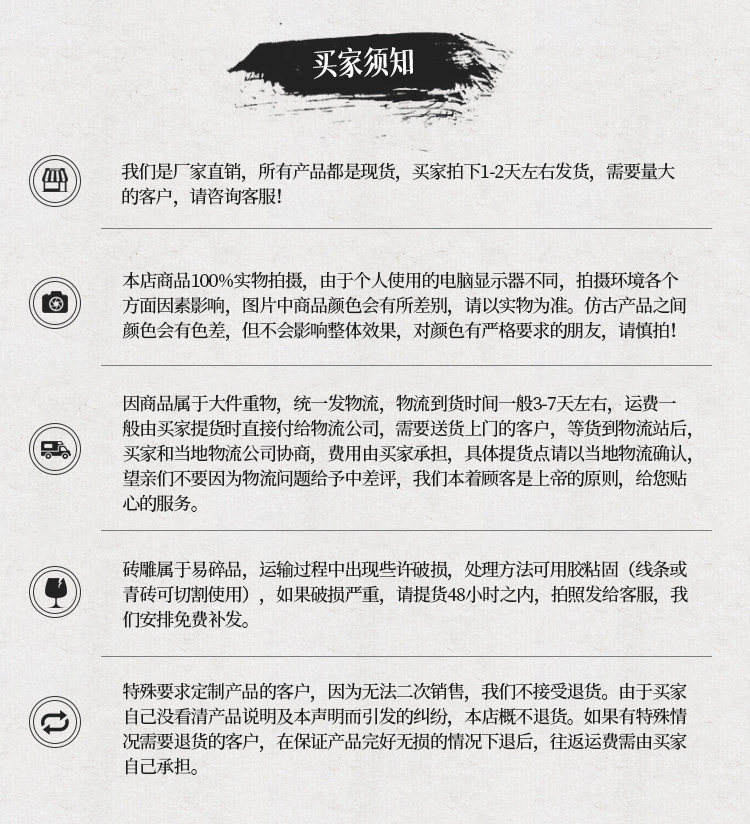 买家须知

我们是厂家直销，所有产品都是现货，买家拍下1-2天左右发货，需要量大的客户，请咨询客服！

本店商品100%实物拍摄，由于个人使用的电脑显示器不同，拍摄环境各个方面因素影响，图片中商品颜色会有所差别，请以实物为准。仿古产品之间颜色会有色差，但不会影响整体效果，对颜色有严格要求的朋友，请慎拍！

因商品属于大件重物，统一发物流，物流到货时间一般3-7天左右，运费一般由买家提货时直接付给物流公司，需要送货上门的客户，等货到物流站后，买家和当地物流公司协商，费用由买家承担，具体提货点请以当地物流确认，望亲们不要因为物流问题给予中差评，我们本着顾客是上帝的原则，给您贴心的服务。

砖雕属于易碎品，运输过程中出现些许破损，处理方法可用胶粘固（线条或青砖可切割使用），如果破损严重，请提货48小时之内，拍照发给客服，我们安排免费补发。

特殊要求定制产品的客户，因为无法二次销售，我们不接受退货。由于买家自己没看清产品说明及本声明而引发的纠纷，本店概不退货。如果有特殊情况需要退货的客户，在保证产品完好无损的情况下退后，往返运费需由买家自己承担。